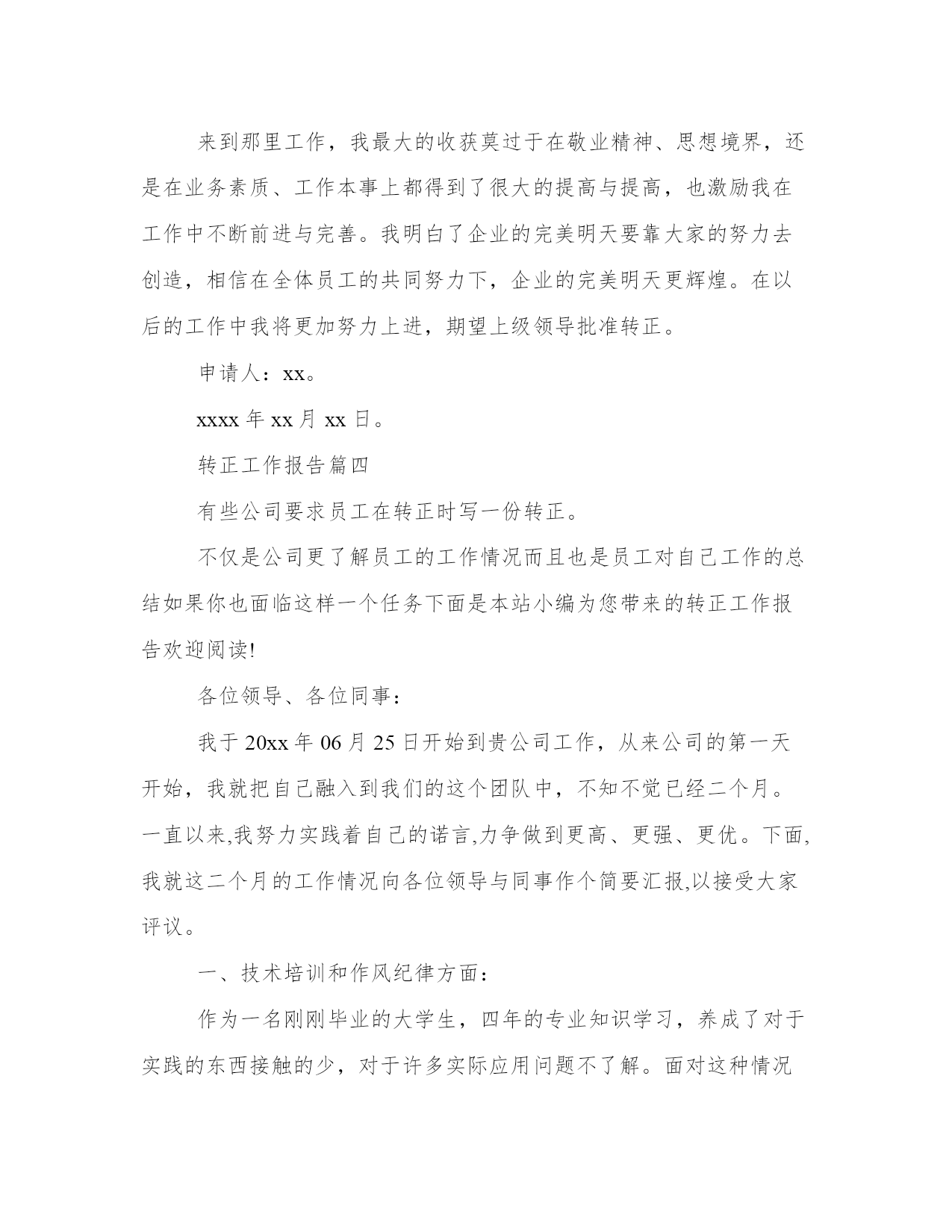 来到那里工作，我最大的收获莫过于在敬业精神、思想境界，还是在业务素质、工作本事上都得到了很大的提高与提高，也激励我在工作中不断前进与完善。我明白了企业的完美明天要靠大家的努力去创造，相信在全体员工的共同努力下，企业的完美明天更辉煌。在以后的工作中我将更加努力上进，期望上级领导批准转正。

申请人：xx。

xxxx 年 xx 月 xx 日。

转正工作报告篇四

有些公司要求员工在转正时写一份转正。

不仅是公司更了解员工的工作情况而且也是员工对自己工作的总结如果你也面临这样一个任务下面是本站小编为您带来的转正工作报告欢迎阅读!

各位领导、各位同事：

我于 20xx 年 06 月 25 日开始到贵公司工作，从来公司的第一天开始，我就把自己融入到我们的这个团队中，不知不觉已经二个月。一直以来,我努力实践着自己的诺言,力争做到更高、更强、更优。下面,我就这二个月的工作情况向各位领导与同事作个简要汇报,以接受大家评议。

一、技术培训和作风纪律方面：

作为一名刚刚毕业的大学生，四年的专业知识学习，养成了对于实践的东西接触的少，对于许多实际应用问题不了解。面对这种情况